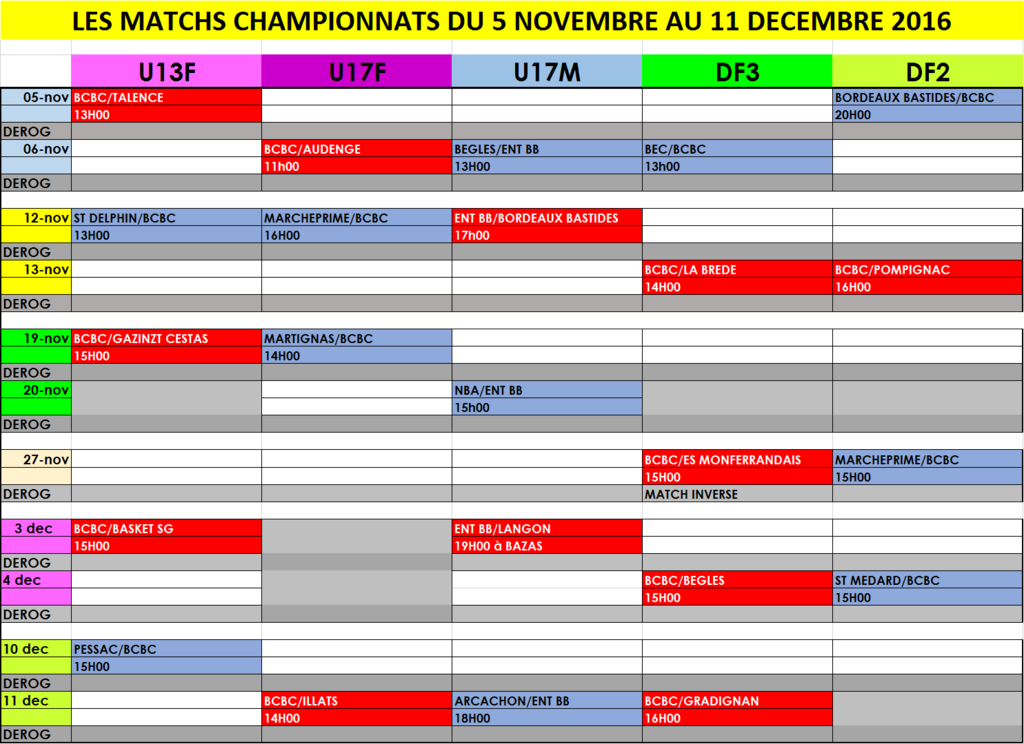 LES MATCHS CHAMPIONNATS DU 5 NOVEMBRE AU 11 DECEMBRE 2016

|  | U13F | U17F | U17M | DF3 | DF2 |
|---|---|---|---|---|---|
| 05-nov | BCBC/TALENCE |  |  |  | BORDEAUX BASTIDES/BCBC |
|  | 13H00 |  |  |  | 20H00 |
| DEROG |  |  |  |  |  |
| 06-nov |  | BCBC/AUDENGE | BEGLES/ENT BB | BEC/BCBC |  |
|  |  | 11h00 | 13H00 | 13h00 |  |
| DEROG |  |  |  |  |  |
| 12-nov | ST DELPHIN/BCBC | MARCHEPRIME/BCBC | ENT BB/BORDEAUX BASTIDES |  |  |
|  | 13H00 | 16H00 | 17h00 |  |  |
| DEROG |  |  |  |  |  |
| 13-nov |  |  |  | BCBC/LA BREDE | BCBC/POMPIGNAC |
|  |  |  |  | 14H00 | 16H00 |
| DEROG |  |  |  |  |  |
| 19-nov | BCBC/GAZINZT CESTAS | MARTIGNAS/BCBC |  |  |  |
|  | 15H00 | 14H00 |  |  |  |
| DEROG |  |  |  |  |  |
| 20-nov |  |  | NBA/ENT BB |  |  |
|  |  |  | 15h00 |  |  |
| DEROG |  |  |  |  |  |
| 27-nov |  |  |  | BCBC/ES MONFERRANDAIS | MARCHEPRIME/BCBC |
|  |  |  |  | 15H00 | 15H00 |
| DEROG |  |  |  | MATCH INVERSE |  |
| 3 dec | BCBC/BASKET SG |  | ENT BB/LANGON |  |  |
|  | 15H00 |  | 19H00 à BAZAS |  |  |
| DEROG |  |  |  |  |  |
| 4 dec |  |  |  | BCBC/BEGLES | ST MEDARD/BCBC |
|  |  |  |  | 15H00 | 15H00 |
| DEROG |  |  |  |  |  |
| 10 dec | PESSAC/BCBC |  |  |  |  |
|  | 15H00 |  |  |  |  |
| DEROG |  |  |  |  |  |
| 11 dec |  | BCBC/ILLATS | ARCACHON/ENT BB | BCBC/GRADIGNAN |  |
|  |  | 14H00 | 18H00 | 16H00 |  |
| DEROG |  |  |  |  |  |